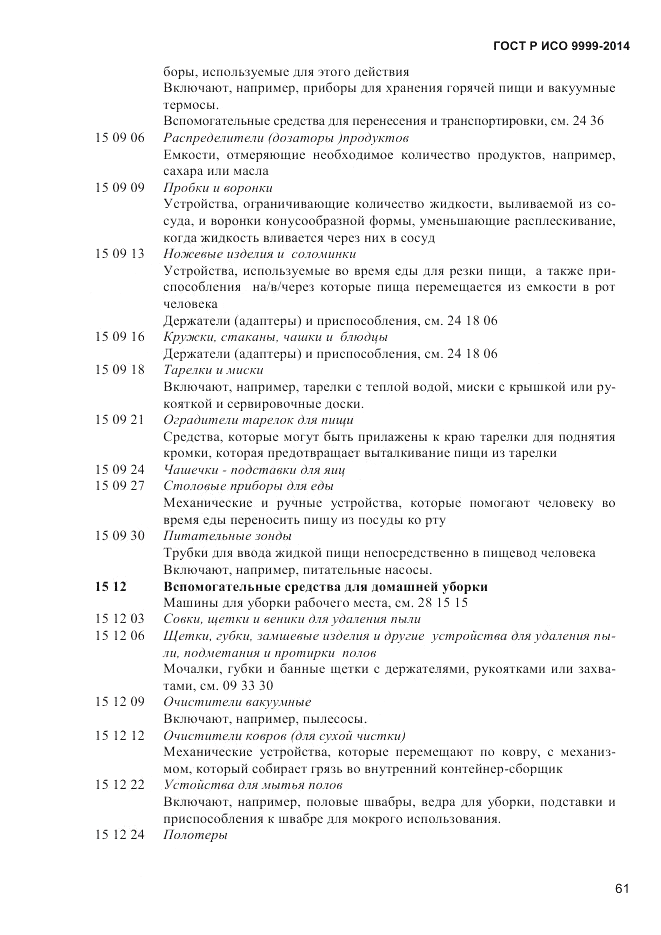 ГОСТ Р ИСО 9999-2014

боры, используемые для этого действия

Включают, например, приборы для хранения горячей пищи и вакуумные термосы.

Вспомогательные средства для перенесения и транспортировки, см. 24 36

15 09 06 Распределители (дозаторы )продуктов

Емкости, отмеряющие необходимое количество продуктов, например, сахара или масла

15 09 09 Пробки и воронки

Устройства, ограничивающие количество жидкости, выливаемой из сосуда, и воронки конусообразной формы, уменьшающие расплескивание, когда жидкость вливается через них в сосуд

15 09 13 Ножевые изделия и соломинки

Устройства, используемые во время еды для резки пищи, а также приспособления на/в/через которые пища перемещается из емкости в рот человека

Держатели (адаптеры) и приспособления, см. 24 18 06

15 09 16 Кружки, стаканы, чашки и блюдцы

Держатели (адаптеры) и приспособления, см. 24 18 06

15 09 18 Тарелки и миски

Включают, например, тарелки с теплой водой, миски с крышкой или рукояткой и сервировочные доски.

15 09 21 Оградители тарелок для пищи

Средства, которые могут быть прилажены к краю тарелки для поднятия кромки, которая предотвращает выталкивание пищи из тарелки

15 09 24 Чашечки - подставки для яиц

15 09 27 Столовые приборы для еды

Механические и ручные устройства, которые помогают человеку во время еды переносить пищу из посуды ко рту

15 09 30 Питательные зонды

Трубки для ввода жидкой пищи непосредственно в пищевод человека

Включают, например, питательные насосы.

15 12 Вспомогательные средства для домашней уборки

Машины для уборки рабочего места, см. 28 15 15

15 12 03 Совки, щетки и веники для удаления пыли

15 12 06 Щетки, губки, замшевые изделия и другие устройства для удаления пыли, подметания и протирки полов

Мочалки, губки и банные щетки с держателями, рукоятками или захватами, см. 09 33 30

15 12 09 Очистители вакуумные

Включают, например, пылесосы.

15 12 12 Очистители ковров (для сухой чистки)

Механические устройства, которые перемещают по ковру, с механизмом, который собирает грязь во внутренний контейнер-сборщик

15 12 22 Устойства для мытья полов

Включают, например, половые швабры, ведра для уборки, подставки и приспособления к швабре для мокрого использования.

15 12 24 Полотеры

61